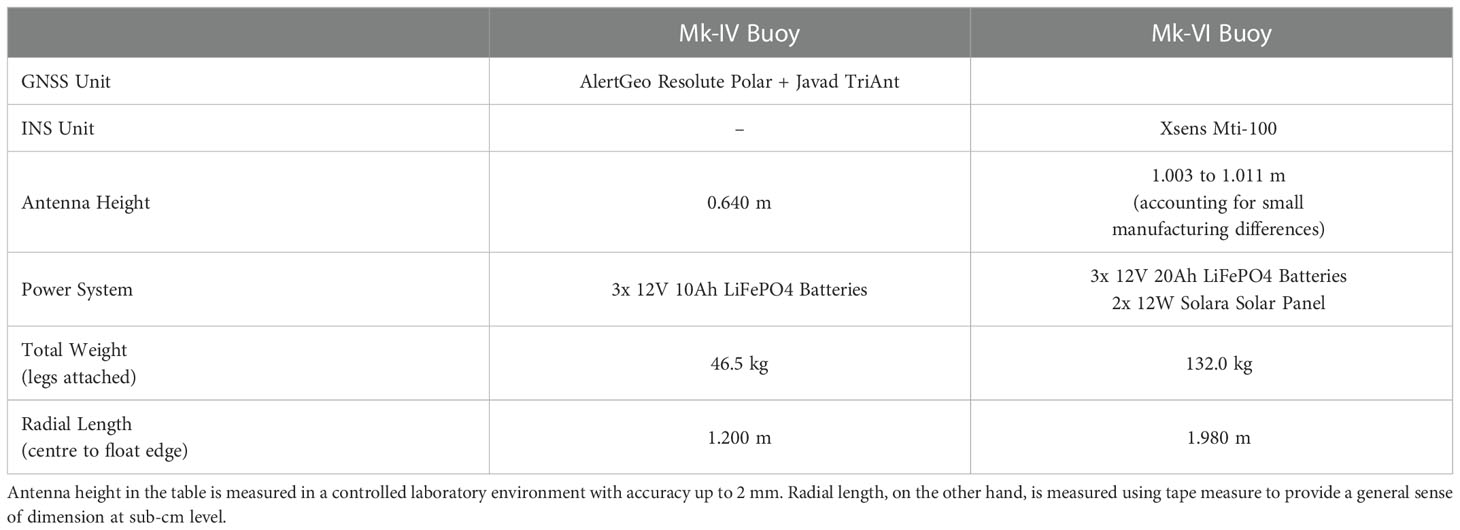 | | Mk-IV Buoy | Mk-VI Buoy |
|---|---|---|
| GNSS Unit | AlertGeo Resolute Polar + Javad TriAnt | |
| INS Unit | – | Xsens Mti-100 |
| Antenna Height | 0.640 m | 1.003 to 1.011 m (accounting for small manufacturing differences) |
| Power System | 3x 12V 10Ah LiFePO4 Batteries | 3x 12V 20Ah LiFePO4 Batteries 2x 12W Solara Solar Panel |
| Total Weight (legs attached) | 46.5 kg | 132.0 kg |
| Radial Length (centre to float edge) | 1.200 m | 1.980 m |

Antenna height in the table is measured in a controlled laboratory environment with accuracy up to 2 mm. Radial length, on the other hand, is measured using tape measure to provide a general sense of dimension at sub-cm level.